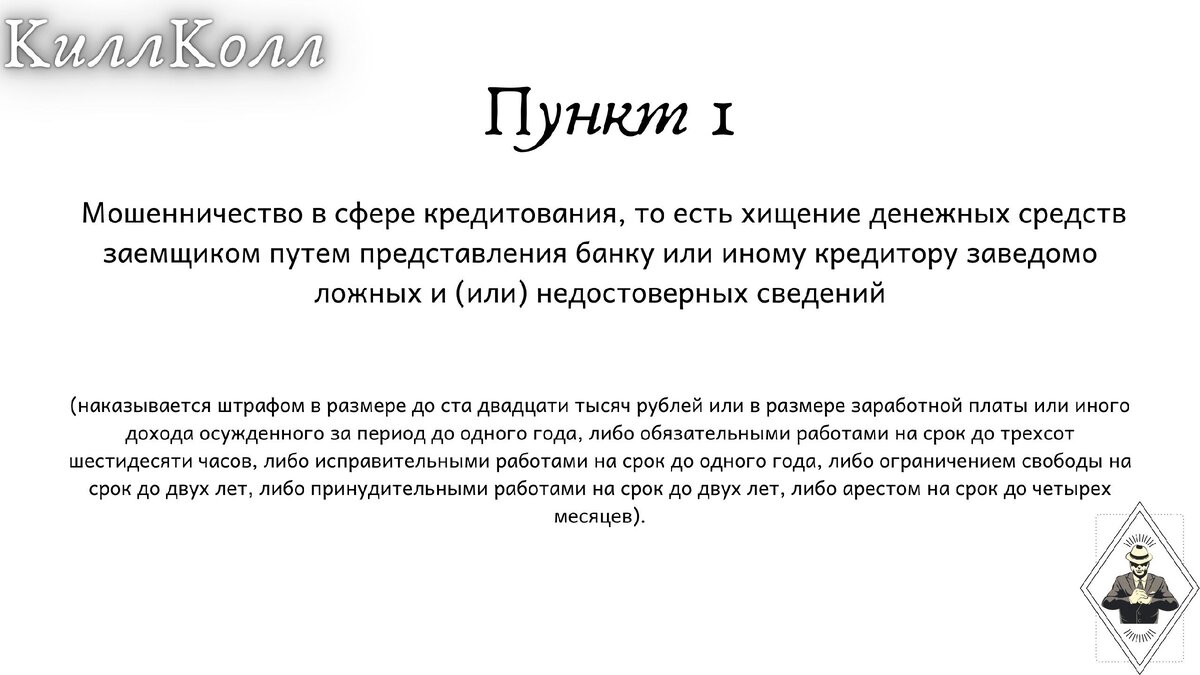 КиллКолл

Пункт 1

Мошенничество в сфере кредитования, то есть хищение денежных средств заемщиком путем представления банку или иному кредитору заведомо ложных и (или) недостоверных сведений

(наказывается штрафом в размере до ста двадцати тысяч рублей или в размере заработной платы или иного дохода осужденного за период до одного года, либо обязательными работами на срок до трехсот шестидесяти часов, либо исправительными работами на срок до одного года, либо ограничением свободы на срок до двух лет, либо принудительными работами на срок до двух лет, либо арестом на срок до четырех месяцев).